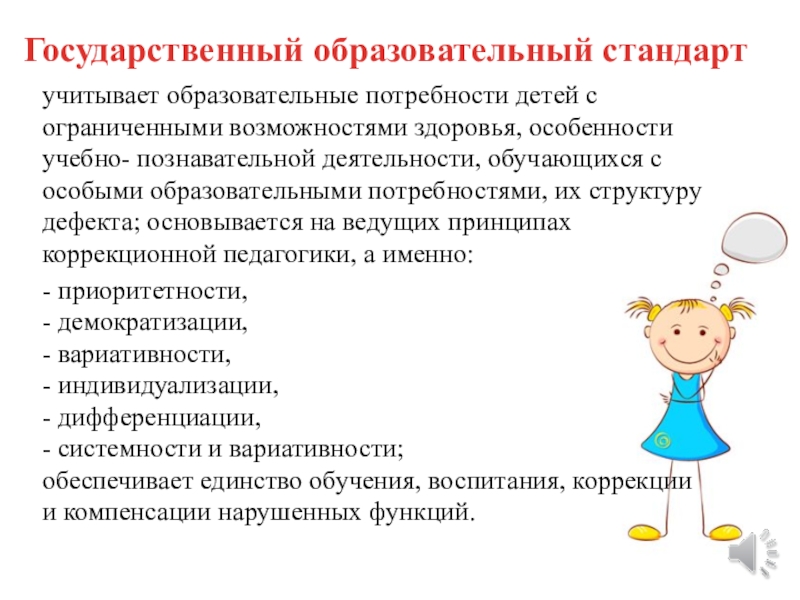 Государственный образовательный стандарт

учитывает образовательные потребности детей с ограниченными возможностями здоровья, особенности учебно- познавательной деятельности, обучающихся с особыми образовательными потребностями, их структуру дефекта; основывается на ведущих принципах коррекционной педагогики, а именно:

- приоритетности,
- демократизации,
- вариативности,
- индивидуализации,
- дифференциации,
- системности и вариативности;
обеспечивает единство обучения, воспитания, коррекции и компенсации нарушенных функций.